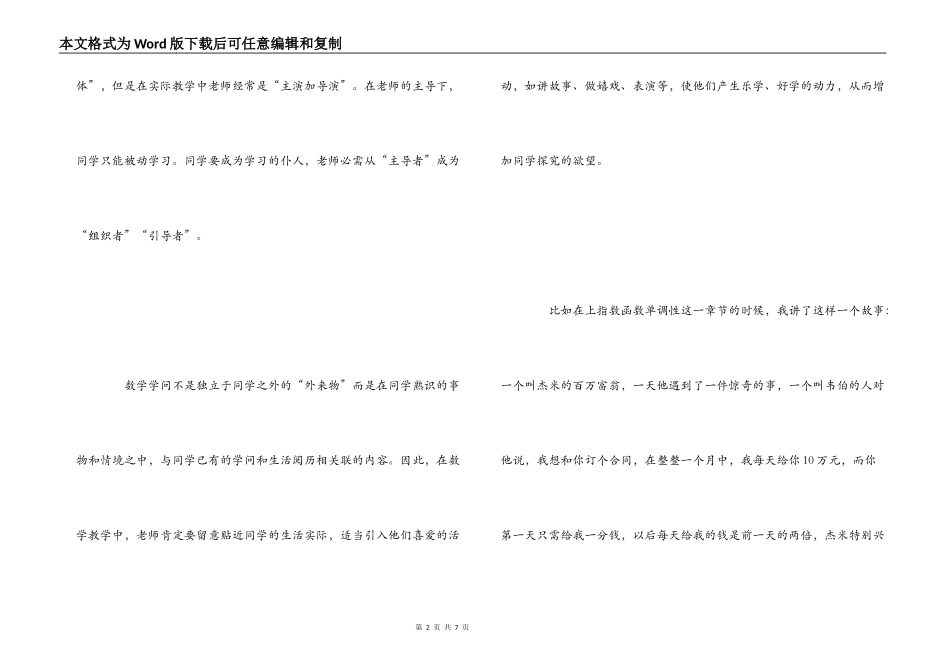 本文格式为Word版下载后可任意编辑和复制

体”，但是在实际教学中老师经常是“主演加导演”。在老师的主导下，同学只能被动学习。同学要成为学习的仆人，老师必需从“主导者”成为“组织者”“引导者”。

数学学问不是独立于同学之外的“外来物”而是在同学熟识的事物和情境之中，与同学已有的学问和生活阅历相关联的内容。因此，在数学教学中，老师肯定要留意贴近同学的生活实际，适当引入他们喜爱的活动，如讲故事、做嬉戏、表演等，使他们产生乐学、好学的动力，从而增加同学探究的欲望。

比如在上指数函数单调性这一章节的时候，我讲了这样一个故事：一个叫杰米的百万富翁，一天他遇到了一件惊奇的事，一个叫韦伯的人对他说，我想和你订个合同，在整整一个月中，我每天给你10万元，而你第一天只需给我一分钱，以后每天给我的钱是前一天的两倍，杰米特别兴

第 2 页 共 7 页